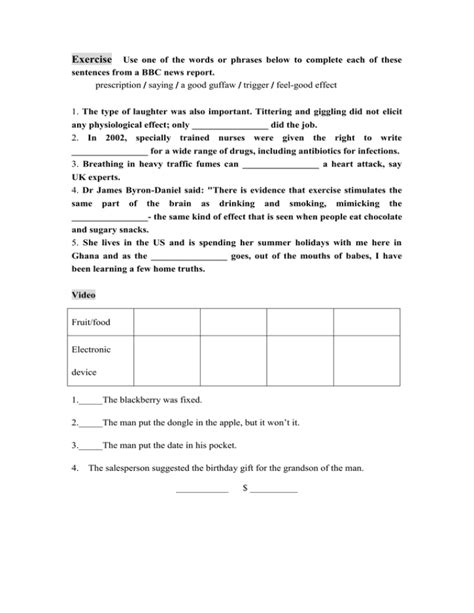 Exercise Use one of the words or phrases below to complete each of these sentences from a BBC news report.

prescription / saying / a good guffaw / trigger / feel-good effect

1. The type of laughter was also important. Tittering and giggling did not elicit any physiological effect; only ________________ did the job.
2. In 2002, specially trained nurses were given the right to write ________________ for a wide range of drugs, including antibiotics for infections.
3. Breathing in heavy traffic fumes can ________________ a heart attack, say UK experts.
4. Dr James Byron-Daniel said: "There is evidence that exercise stimulates the same part of the brain as drinking and smoking, mimicking the ________________- the same kind of effect that is seen when people eat chocolate and sugary snacks.
5. She lives in the US and is spending her summer holidays with me here in Ghana and as the ________________ goes, out of the mouths of babes, I have been learning a few home truths.

Video

| Fruit/food | | | | |
|---|---|---|---|---|
| Electronic device | | | | |

1._____The blackberry was fixed.

2._____The man put the dongle in the apple, but it won't it.

3._____The man put the date in his pocket.

4. The salesperson suggested the birthday gift for the grandson of the man.

___________ $ __________